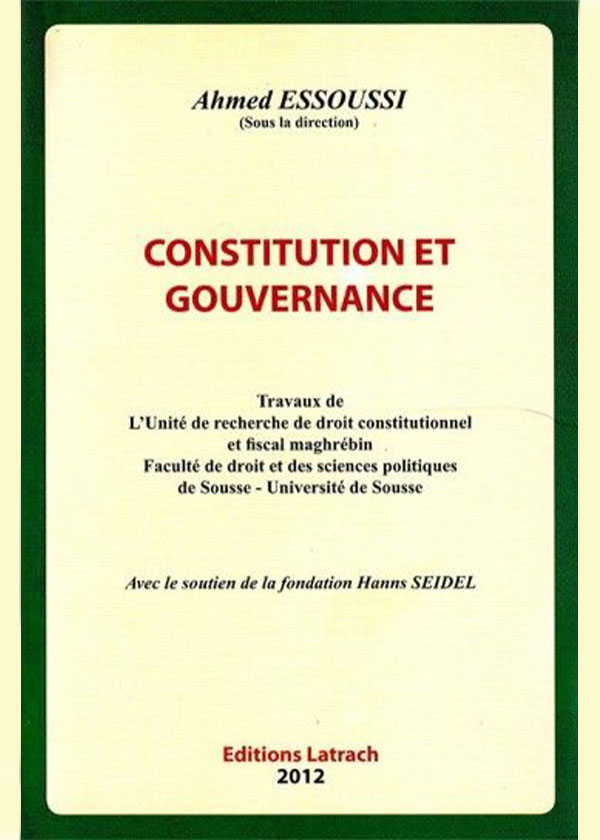 Ahmed ESSOUSSI
(Sous la direction)

CONSTITUTION ET GOUVERNANCE

Travaux de
L'Unité de recherche de droit constitutionnel et fiscal maghrébin
Faculté de droit et des sciences politiques de Sousse - Université de Sousse

Avec le soutien de la fondation Hanns SEIDEL

Editions Latrach
2012